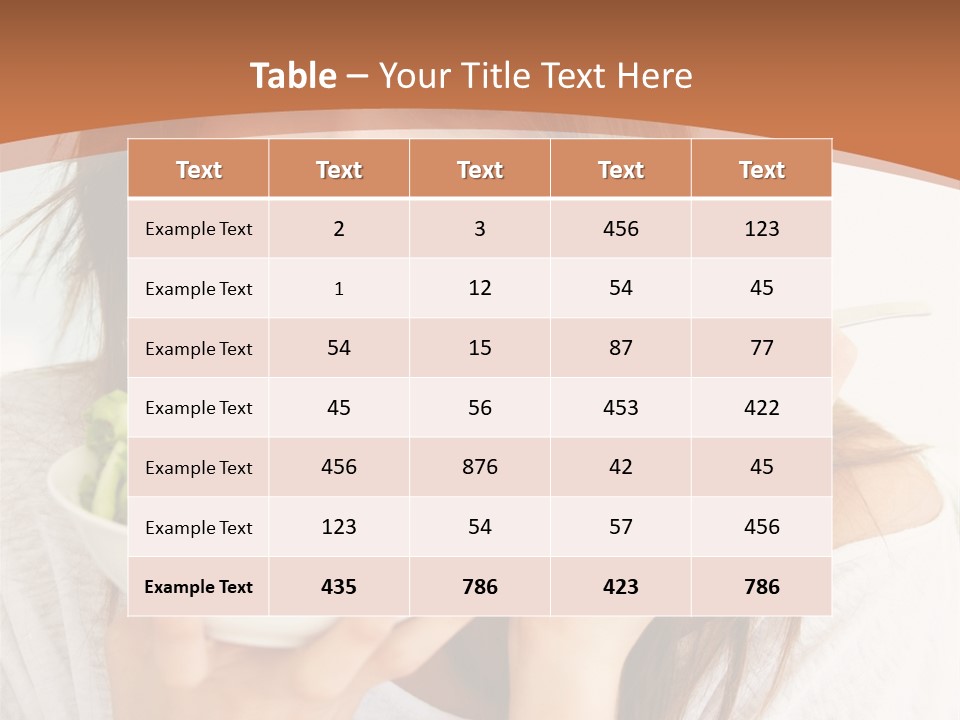 Table – Your Title Text Here

| Text | Text | Text | Text | Text |
|---|---|---|---|---|
| Example Text | 2 | 3 | 456 | 123 |
| Example Text | 1 | 12 | 54 | 45 |
| Example Text | 54 | 15 | 87 | 77 |
| Example Text | 45 | 56 | 453 | 422 |
| Example Text | 456 | 876 | 42 | 45 |
| Example Text | 123 | 54 | 57 | 456 |
| Example Text | 435 | 786 | 423 | 786 |